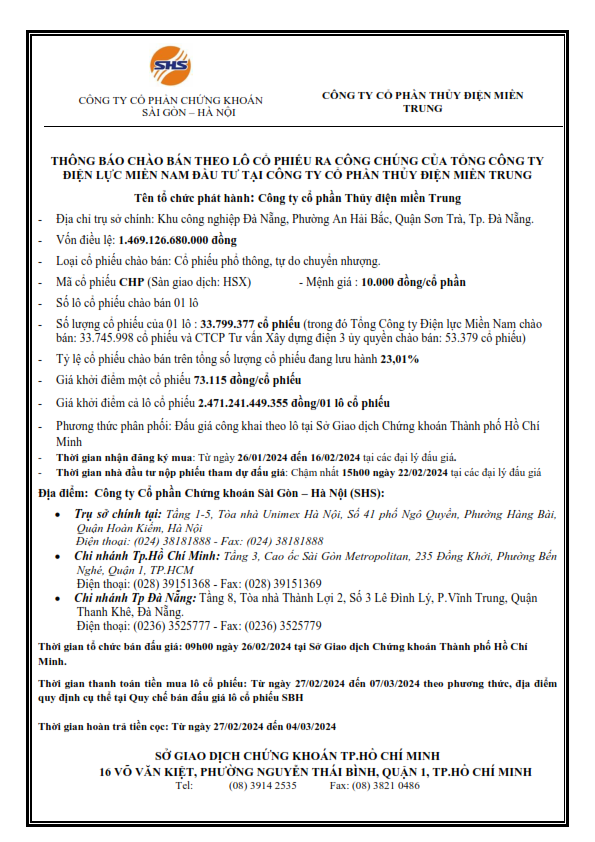 SHS

CÔNG TY CỔ PHẦN CHỨNG KHOÁN SÀI GÒN – HÀ NỘI

CÔNG TY CỔ PHẦN THỦY ĐIỆN MIỀN TRUNG

THÔNG BÁO CHÀO BÁN THEO LÔ CỔ PHIẾU RA CÔNG CHÚNG CỦA TỔNG CÔNG TY ĐIỆN LỰC MIỀN NAM ĐẦU TƯ TẠI CÔNG TY CỔ PHẦN THỦY ĐIỆN MIỀN TRUNG

Tên tổ chức phát hành: Công ty cổ phần Thủy điện miền Trung

- Địa chỉ trụ sở chính: Khu công nghiệp Đà Nẵng, Phường An Hải Bắc, Quận Sơn Trà, Tp. Đà Nẵng.
- Vốn điều lệ: 1.469.126.680.000 đồng
- Loại cổ phiếu chào bán: Cổ phiếu phổ thông, tự do chuyển nhượng.
- Mã cổ phiếu CHP (Sàn giao dịch: HSX) - Mệnh giá : 10.000 đồng/cổ phần
- Số lô cổ phiếu chào bán 01 lô
- Số lượng cổ phiếu của 01 lô : 33.799.377 cổ phiếu (trong đó Tổng Công ty Điện lực Miền Nam chào bán: 33.745.998 cổ phiếu và CTCP Tư vấn Xây dựng điện 3 ủy quyền chào bán: 53.379 cổ phiếu)
- Tỷ lệ cổ phiếu chào bán trên tổng số lượng cổ phiếu đang lưu hành 23,01%
- Giá khởi điểm một cổ phiếu 73.115 đồng/cổ phiếu
- Giá khởi điểm cả lô cổ phiếu 2.471.241.449.355 đồng/01 lô cổ phiếu
- Phương thức phân phối: Đấu giá công khai theo lô tại Sở Giao dịch Chứng khoán Thành phố Hồ Chí Minh
- Thời gian nhận đăng ký mua: Từ ngày 26/01/2024 đến 16/02/2024 tại các đại lý đấu giá.
- Thời gian nhà đầu tư nộp phiếu tham dự đấu giá: Chậm nhất 15h00 ngày 22/02/2024 tại các đại lý đấu giá

Địa điểm: Công ty Cổ phần Chứng khoán Sài Gòn – Hà Nội (SHS):

• Trụ sở chính tại: Tầng 1-5, Tòa nhà Unimex Hà Nội, Số 41 phố Ngô Quyền, Phường Hàng Bài, Quận Hoàn Kiếm, Hà Nội
Điện thoại: (024) 38181888 - Fax: (024) 38181888
• Chi nhánh Tp.Hồ Chí Minh: Tầng 3, Cao ốc Sài Gòn Metropolitan, 235 Đồng Khởi, Phường Bến Nghé, Quận 1, TP.HCM
Điện thoại: (028) 39151368 - Fax: (028) 39151369
• Chi nhánh Tp Đà Nẵng: Tầng 8, Tòa nhà Thành Lợi 2, Số 3 Lê Đình Lý, P.Vĩnh Trung, Quận Thanh Khê, Đà Nẵng.
Điện thoại: (0236) 3525777 - Fax: (0236) 3525779

Thời gian tổ chức bán đấu giá: 09h00 ngày 26/02/2024 tại Sở Giao dịch Chứng khoán Thành phố Hồ Chí Minh.

Thời gian thanh toán tiền mua lô cổ phiếu: Từ ngày 27/02/2024 đến 07/03/2024 theo phương thức, địa điểm quy định cụ thể tại Quy chế bán đấu giá lô cổ phiếu SBH

Thời gian hoàn trả tiền cọc: Từ ngày 27/02/2024 đến 04/03/2024

SỞ GIAO DỊCH CHỨNG KHOÁN TP.HỒ CHÍ MINH
16 VÕ VĂN KIỆT, PHƯỜNG NGUYỄN THÁI BÌNH, QUẬN 1, TP.HỒ CHÍ MINH
Tel: (08) 3914 2535 Fax: (08) 3821 0486